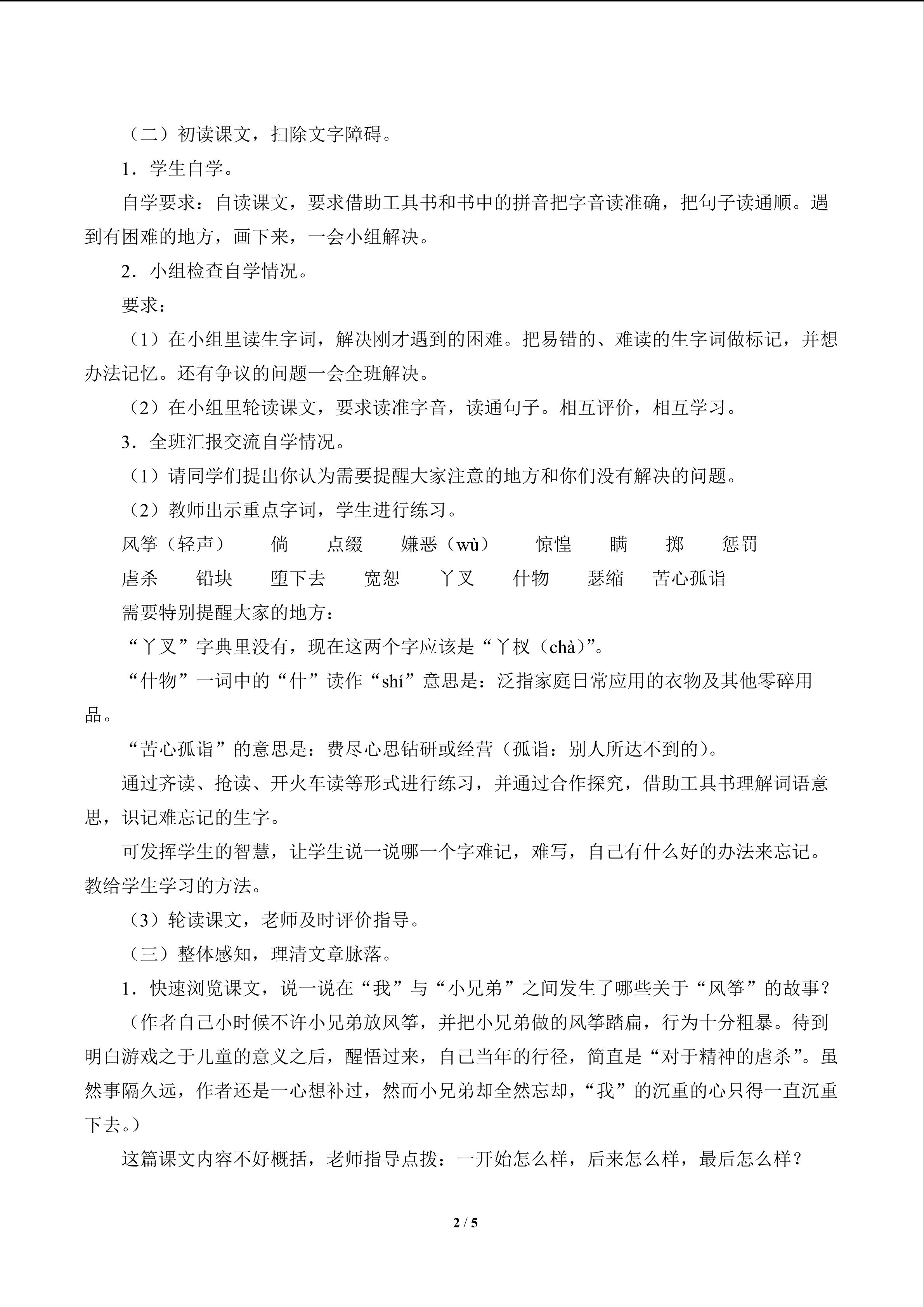 （二）初读课文，扫除文字障碍。

1．学生自学。

自学要求：自读课文，要求借助工具书和书中的拼音把字音读准确，把句子读通顺。遇到有困难的地方，画下来，一会小组解决。

2．小组检查自学情况。

要求：

（1）在小组里读生字词，解决刚才遇到的困难。把易错的、难读的生字词做标记，并想办法记忆。还有争议的问题一会全班解决。

（2）在小组里轮读课文，要求读准字音，读通句子。相互评价，相互学习。

3．全班汇报交流自学情况。

（1）请同学们提出你认为需要提醒大家注意的地方和你们没有解决的问题。

（2）教师出示重点字词，学生进行练习。

风筝（轻声） 倘 点缀 嫌恶（wù） 惊惶 瞒 掷 惩罚

虐杀 铅块 堕下去 宽恕 丫叉 什物 瑟缩 苦心孤诣

需要特别提醒大家的地方：

“丫叉”字典里没有，现在这两个字应该是“丫杈（chà）”。

“什物”一词中的“什”读作“shí”意思是：泛指家庭日常应用的衣物及其他零碎用品。

“苦心孤诣”的意思是：费尽心思钻研或经营（孤诣：别人所达不到的）。

通过齐读、抢读、开火车读等形式进行练习，并通过合作探究，借助工具书理解词语意思，识记难忘记的生字。

可发挥学生的智慧，让学生说一说哪一个字难记，难写，自己有什么好的办法来忘记。教给学生学习的方法。

（3）轮读课文，老师及时评价指导。

（三）整体感知，理清文章脉落。

1．快速浏览课文，说一说在“我”与“小兄弟”之间发生了哪些关于“风筝”的故事？

（作者自己小时候不许小兄弟放风筝，并把小兄弟做的风筝踏扁，行为十分粗暴。待到明白游戏之于儿童的意义之后，醒悟过来，自己当年的行径，简直是“对于精神的虐杀”。虽然事隔久远，作者还是一心想补过，然而小兄弟却全然忘却，“我”的沉重的心只得一直沉重下去。）

这篇课文内容不好概括，老师指导点拨：一开始怎么样，后来怎么样，最后怎么样？

2 / 5